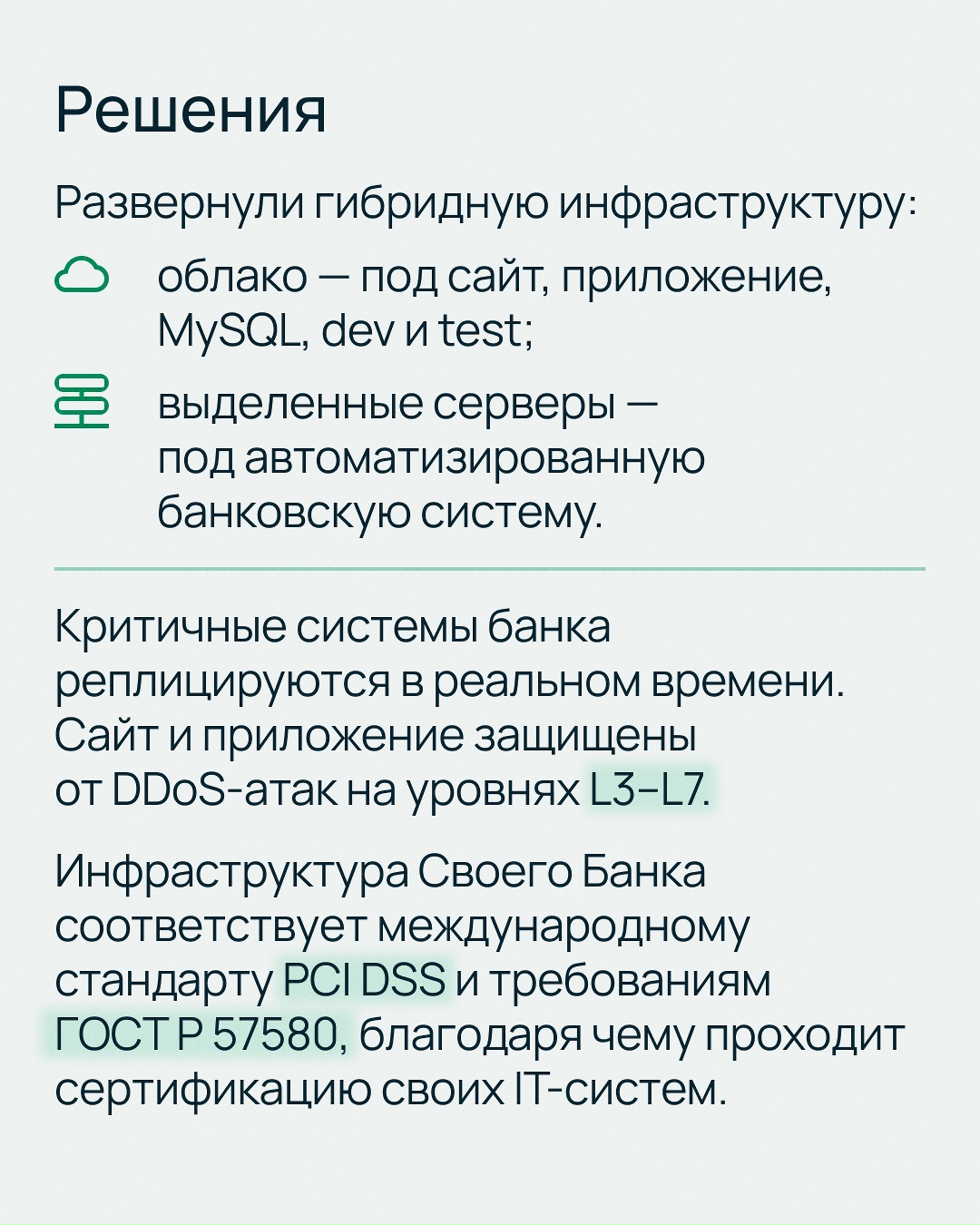 Решения

Развернули гибридную инфраструктуру:

облако — под сайт, приложение, MySQL, dev и test;

выделенные серверы — под автоматизированную банковскую систему.

Критичные системы банка реплицируются в реальном времени. Сайт и приложение защищены от DDoS-атак на уровнях L3–L7.

Инфраструктура Своего Банка соответствует международному стандарту PCI DSS и требованиям ГОСТ Р 57580, благодаря чему проходит сертификацию своих IT-систем.